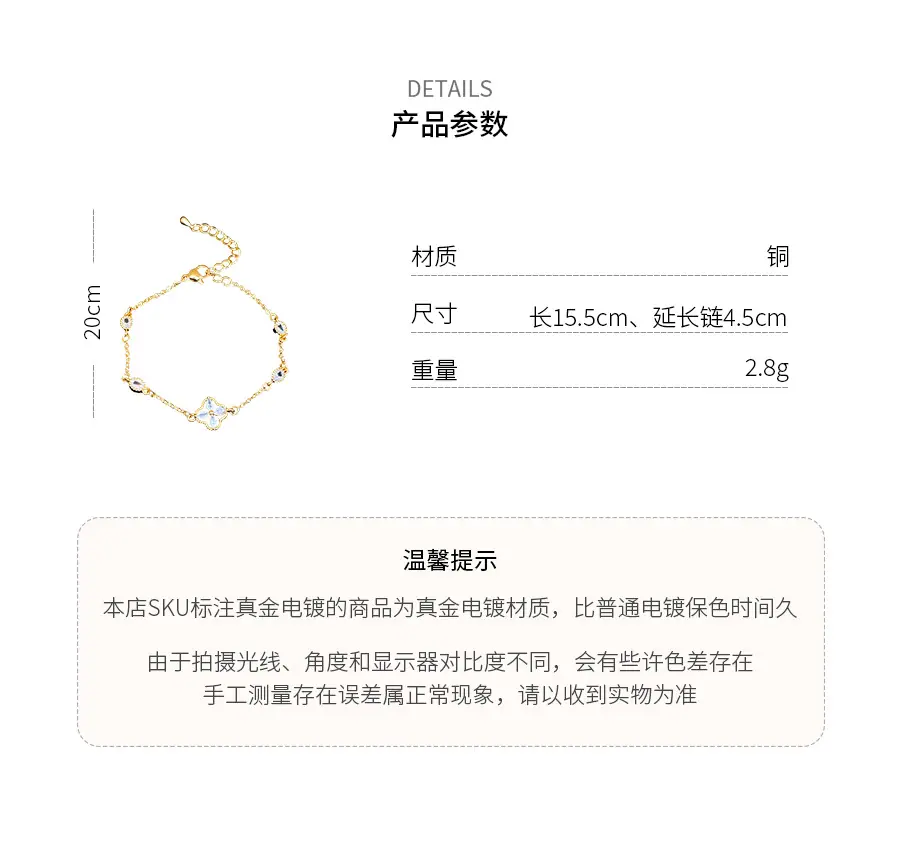 DETAILS
产品参数

20cm

| 材质 | 铜 |
|---|---|
| 尺寸 | 长15.5cm、延长链4.5cm |
| 重量 | 2.8g |

温馨提示

本店SKU标注真金电镀的商品为真金电镀材质，比普通电镀保色时间久

由于拍摄光线、角度和显示器对比度不同，会有些许色差存在
手工测量存在误差属正常现象，请以收到实物为准